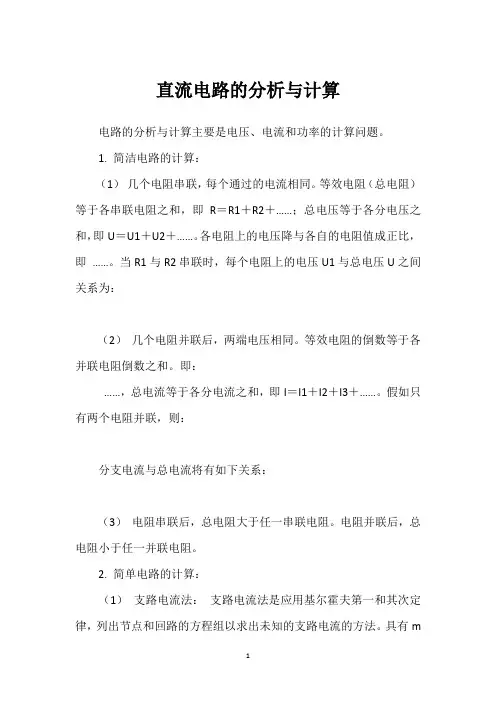 直流电路的分析与计算

电路的分析与计算主要是电压、电流和功率的计算问题。

1. 简洁电路的计算：

（1） 几个电阻串联，每个通过的电流相同。等效电阻（总电阻）等于各串联电阻之和，即 R＝R1＋R2＋……；总电压等于各分电压之和，即 U＝U1＋U2＋……。各电阻上的电压降与各自的电阻值成正比，即 ……。当 R1 与 R2 串联时，每个电阻上的电压 U1 与总电压 U 之间关系为：

（2） 几个电阻并联后，两端电压相同。等效电阻的倒数等于各并联电阻倒数之和。即：

……，总电流等于各分电流之和，即 I＝I1＋I2＋I3＋……。假如只有两个电阻并联，则：

分支电流与总电流将有如下关系：

（3） 电阻串联后，总电阻大于任一串联电阻。电阻并联后，总电阻小于任一并联电阻。

2. 简单电路的计算：

（1） 支路电流法： 支路电流法是应用基尔霍夫第一和其次定律，列出节点和回路的方程组以求出未知的支路电流的方法。具有 m

1